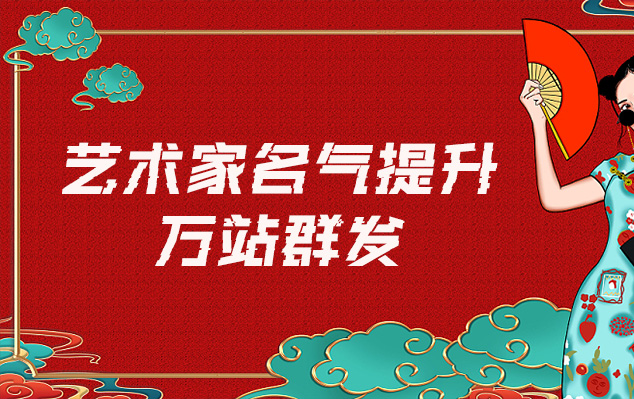 艺术家名气提升
万站群发